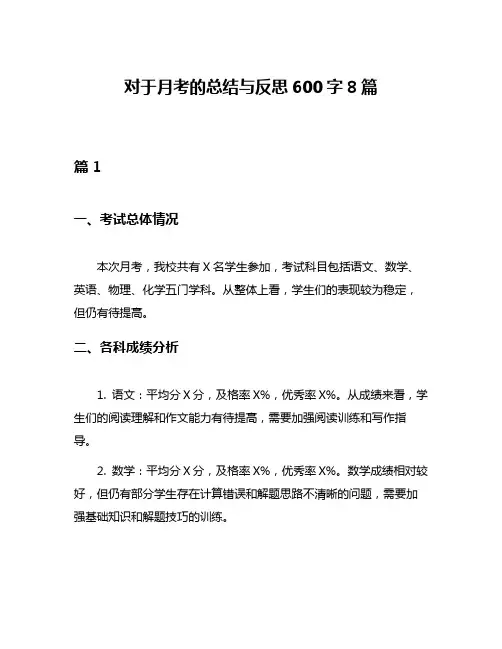 对于月考的总结与反思 600 字 8 篇

篇 1

一、考试总体情况

本次月考，我校共有 X 名学生参加，考试科目包括语文、数学、英语、物理、化学五门学科。从整体上看，学生们的表现较为稳定，但仍有待提高。

二、各科成绩分析

1. 语文：平均分 X 分，及格率 X%，优秀率 X%。从成绩来看，学生们的阅读理解和作文能力有待提高，需要加强阅读训练和写作指导。

2. 数学：平均分 X 分，及格率 X%，优秀率 X%。数学成绩相对较好，但仍有部分学生存在计算错误和解题思路不清晰的问题，需要加强基础知识和解题技巧的训练。